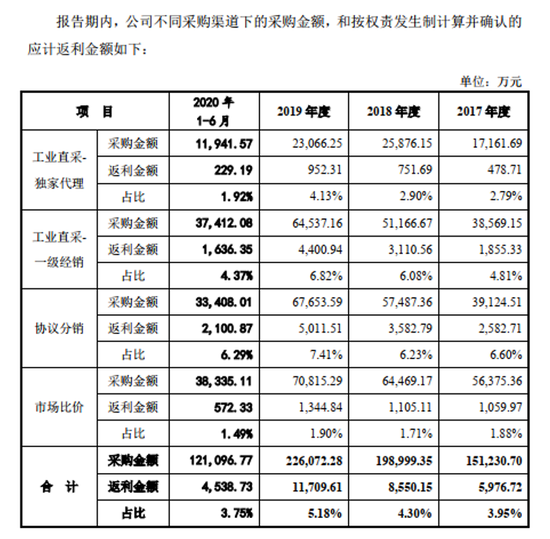 报告期内，公司不同采购渠道下的采购金额，和按权责发生制计算并确认的应计返利金额如下：

单位：万元

| 项 目 | | 2020 年 1-6 月 | 2019 年度 | 2018 年度 | 2017 年度 |
|---|---|---|---|---|---|
| 工业直采-独家代理 | 采购金额 | 11,941.57 | 23,066.25 | 25,876.15 | 17,161.69 |
| | 返利金额 | 229.19 | 952.31 | 751.69 | 478.71 |
| | 占比 | 1.92% | 4.13% | 2.90% | 2.79% |
| 工业直采-一级经销 | 采购金额 | 37,412.08 | 64,537.16 | 51,166.67 | 38,569.15 |
| | 返利金额 | 1,636.35 | 4,400.94 | 3,110.56 | 1,855.33 |
| | 占比 | 4.37% | 6.82% | 6.08% | 4.81% |
| 协议分销 | 采购金额 | 33,408.01 | 67,653.59 | 57,487.36 | 39,124.51 |
| | 返利金额 | 2,100.87 | 5,011.51 | 3,582.79 | 2,582.71 |
| | 占比 | 6.29% | 7.41% | 6.23% | 6.60% |
| 市场比价 | 采购金额 | 38,335.11 | 70,815.29 | 64,469.17 | 56,375.36 |
| | 返利金额 | 572.33 | 1,344.84 | 1,105.11 | 1,059.97 |
| | 占比 | 1.49% | 1.90% | 1.71% | 1.88% |
| 合 计 | 采购金额 | 121,096.77 | 226,072.28 | 198,999.35 | 151,230.70 |
| | 返利金额 | 4,538.73 | 11,709.61 | 8,550.15 | 5,976.72 |
| | 占比 | 3.75% | 5.18% | 4.30% | 3.95% |